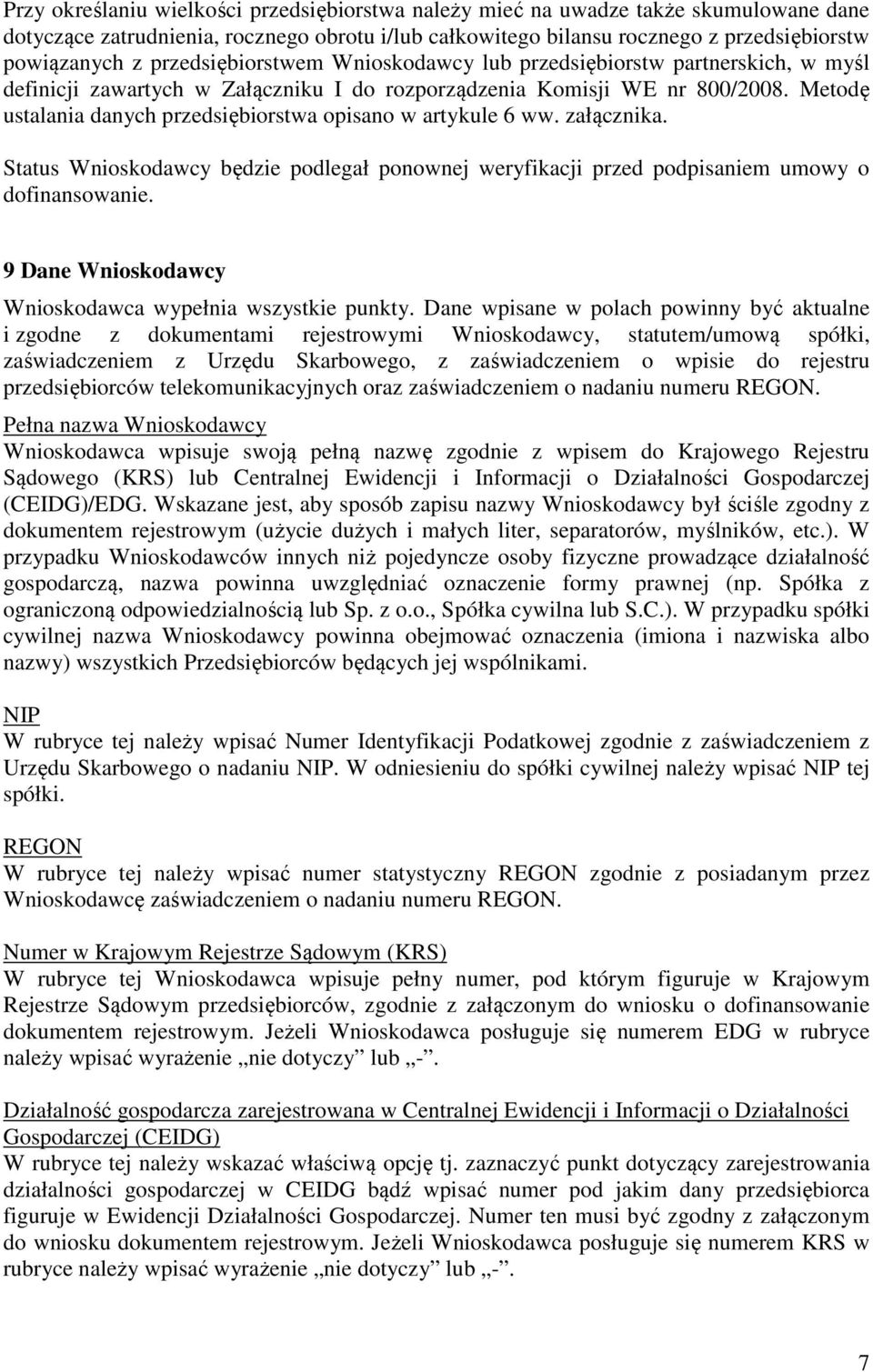 Przy określaniu wielkości przedsiębiorstwa należy mieć na uwadze także skumulowane dane dotyczące zatrudnienia, rocznego obrotu i/lub całkowitego bilansu rocznego z przedsiębiorstw powiązanych z przedsiębiorstwem Wnioskodawcy lub przedsiębiorstw partnerskich, w myśl definicji zawartych w Załączniku I do rozporządzenia Komisji WE nr 800/2008. Metodę ustalania danych przedsiębiorstwa opisano w artykule 6 ww. załącznika.

Status Wnioskodawcy będzie podlegał ponownej weryfikacji przed podpisaniem umowy o dofinansowanie.

9 Dane Wnioskodawcy

Wnioskodawca wypełnia wszystkie punkty. Dane wpisane w polach powinny być aktualne i zgodne z dokumentami rejestrowymi Wnioskodawcy, statutem/umową spółki, zaświadczeniem z Urzędu Skarbowego, z zaświadczeniem o wpisie do rejestru przedsiębiorców telekomunikacyjnych oraz zaświadczeniem o nadaniu numeru REGON.

Pełna nazwa Wnioskodawcy
Wnioskodawca wpisuje swoją pełną nazwę zgodnie z wpisem do Krajowego Rejestru Sądowego (KRS) lub Centralnej Ewidencji i Informacji o Działalności Gospodarczej (CEIDG)/EDG. Wskazane jest, aby sposób zapisu nazwy Wnioskodawcy był ściśle zgodny z dokumentem rejestrowym (użycie dużych i małych liter, separatorów, myślników, etc.). W przypadku Wnioskodawców innych niż pojedyncze osoby fizyczne prowadzące działalność gospodarczą, nazwa powinna uwzględniać oznaczenie formy prawnej (np. Spółka z ograniczoną odpowiedzialnością lub Sp. z o.o., Spółka cywilna lub S.C.). W przypadku spółki cywilnej nazwa Wnioskodawcy powinna obejmować oznaczenia (imiona i nazwiska albo nazwy) wszystkich Przedsiębiorców będących jej wspólnikami.

NIP
W rubryce tej należy wpisać Numer Identyfikacji Podatkowej zgodnie z zaświadczeniem z Urzędu Skarbowego o nadaniu NIP. W odniesieniu do spółki cywilnej należy wpisać NIP tej spółki.

REGON
W rubryce tej należy wpisać numer statystyczny REGON zgodnie z posiadanym przez Wnioskodawcę zaświadczeniem o nadaniu numeru REGON.

Numer w Krajowym Rejestrze Sądowym (KRS)
W rubryce tej Wnioskodawca wpisuje pełny numer, pod którym figuruje w Krajowym Rejestrze Sądowym przedsiębiorców, zgodnie z załączonym do wniosku o dofinansowanie dokumentem rejestrowym. Jeżeli Wnioskodawca posługuje się numerem EDG w rubryce należy wpisać wyrażenie „nie dotyczy” lub „-”.

Działalność gospodarcza zarejestrowana w Centralnej Ewidencji i Informacji o Działalności Gospodarczej (CEIDG)
W rubryce tej należy wskazać właściwą opcję tj. zaznaczyć punkt dotyczący zarejestrowania działalności gospodarczej w CEIDG bądź wpisać numer pod jakim dany przedsiębiorca figuruje w Ewidencji Działalności Gospodarczej. Numer ten musi być zgodny z załączonym do wniosku dokumentem rejestrowym. Jeżeli Wnioskodawca posługuje się numerem KRS w rubryce należy wpisać wyrażenie „nie dotyczy” lub „-”.

7